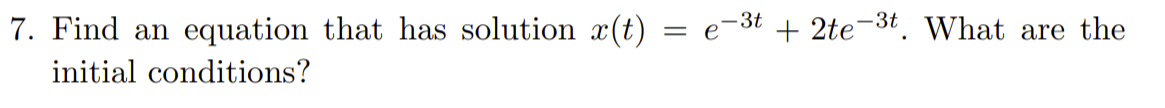 7. Find an equation that has solution $x(t) = e^{-3t} + 2te^{-3t}$. What are the initial conditions?